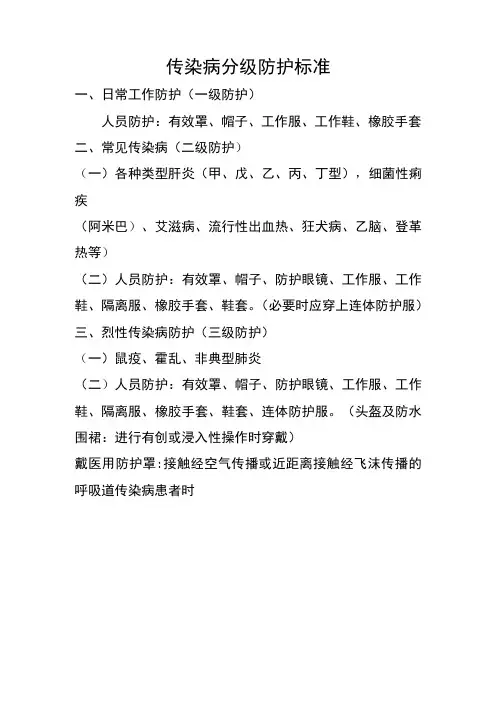 传染病分级防护标准

一、日常工作防护（一级防护）

人员防护：有效罩、帽子、工作服、工作鞋、橡胶手套

二、常见传染病（二级防护）

（一）各种类型肝炎（甲、戊、乙、丙、丁型），细菌性痢疾

（阿米巴）、艾滋病、流行性出血热、狂犬病、乙脑、登革热等）

（二）人员防护：有效罩、帽子、防护眼镜、工作服、工作鞋、隔离服、橡胶手套、鞋套。(必要时应穿上连体防护服)

三、烈性传染病防护（三级防护）

（一）鼠疫、霍乱、非典型肺炎

（二）人员防护：有效罩、帽子、防护眼镜、工作服、工作鞋、隔离服、橡胶手套、鞋套、连体防护服。（头盔及防水围裙：进行有创或浸入性操作时穿戴）

戴医用防护罩:接触经空气传播或近距离接触经飞沫传播的呼吸道传染病患者时